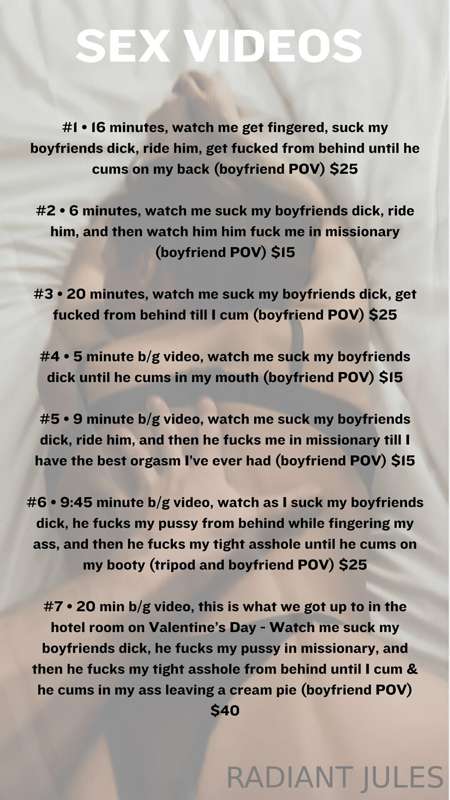 SEX VIDEOS

#1 • 16 minutes, watch me get fingered, suck my boyfriends dick, ride him, get fucked from behind until he cums on my back (boyfriend POV) $25

#2 • 6 minutes, watch me suck my boyfriends dick, ride him, and then watch him him fuck me in missionary (boyfriend POV) $15

#3 • 20 minutes, watch me suck my boyfriends dick, get fucked from behind till I cum (boyfriend POV) $25

#4 • 5 minute b/g video, watch me suck my boyfriends dick until he cums in my mouth (boyfriend POV) $15

#5 • 9 minute b/g video, watch me suck my boyfriends dick, ride him, and then he fucks me in missionary till I have the best orgasm I've ever had (boyfriend POV) $15

#6 • 9:45 minute b/g video, watch as I suck my boyfriends dick, he fucks my pussy from behind while fingering my ass, and then he fucks my tight asshole until he cums on my booty (tripod and boyfriend POV) $25

#7 • 20 min b/g video, this is what we got up to in the hotel room on Valentine's Day - Watch me suck my boyfriends dick, he fucks my pussy in missionary, and then he fucks my tight asshole from behind until I cum & he cums in my ass leaving a cream pie (boyfriend POV) $40

RADIANT JULES